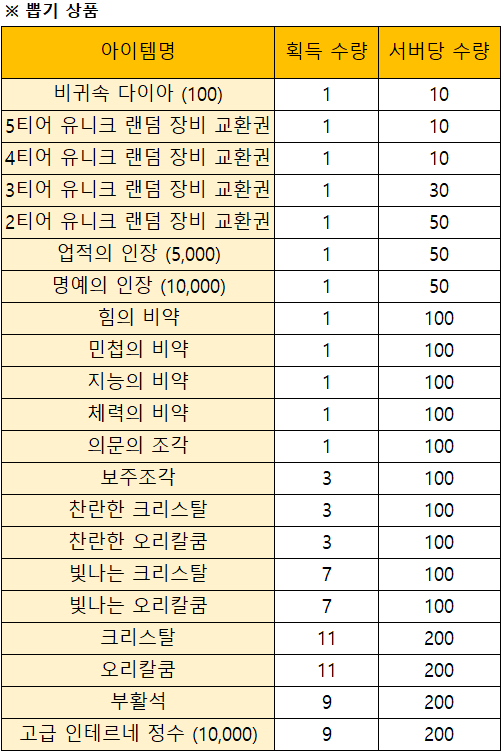 ※ 뽑기 상품

| 아이템명 | 획득 수량 | 서버당 수량 |
|---|---|---|
| 비귀속 다이아 (100) | 1 | 10 |
| 5티어 유니크 랜덤 장비 교환권 | 1 | 10 |
| 4티어 유니크 랜덤 장비 교환권 | 1 | 10 |
| 3티어 유니크 랜덤 장비 교환권 | 1 | 30 |
| 2티어 유니크 랜덤 장비 교환권 | 1 | 50 |
| 업적의 인장 (5,000) | 1 | 50 |
| 명예의 인장 (10,000) | 1 | 50 |
| 힘의 비약 | 1 | 100 |
| 민첩의 비약 | 1 | 100 |
| 지능의 비약 | 1 | 100 |
| 체력의 비약 | 1 | 100 |
| 의문의 조각 | 1 | 100 |
| 보주조각 | 3 | 100 |
| 찬란한 크리스탈 | 3 | 100 |
| 찬란한 오리칼쿰 | 3 | 100 |
| 빛나는 크리스탈 | 7 | 100 |
| 빛나는 오리칼쿰 | 7 | 100 |
| 크리스탈 | 11 | 200 |
| 오리칼쿰 | 11 | 200 |
| 부활석 | 9 | 200 |
| 고급 인테르네 정수 (10,000) | 9 | 200 |